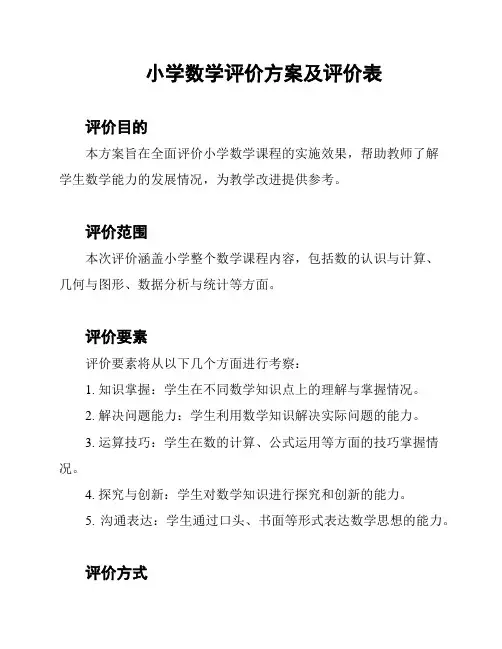 小学数学评价方案及评价表

评价目的

本方案旨在全面评价小学数学课程的实施效果，帮助教师了解学生数学能力的发展情况，为教学改进提供参考。

评价范围

本次评价涵盖小学整个数学课程内容，包括数的认识与计算、几何与图形、数据分析与统计等方面。

评价要素

评价要素将从以下几个方面进行考察：

1. 知识掌握：学生在不同数学知识点上的理解与掌握情况。

2. 解决问题能力：学生利用数学知识解决实际问题的能力。

3. 运算技巧：学生在数的计算、公式运用等方面的技巧掌握情况。

4. 探究与创新：学生对数学知识进行探究和创新的能力。

5. 沟通表达：学生通过口头、书面等形式表达数学思想的能力。

评价方式